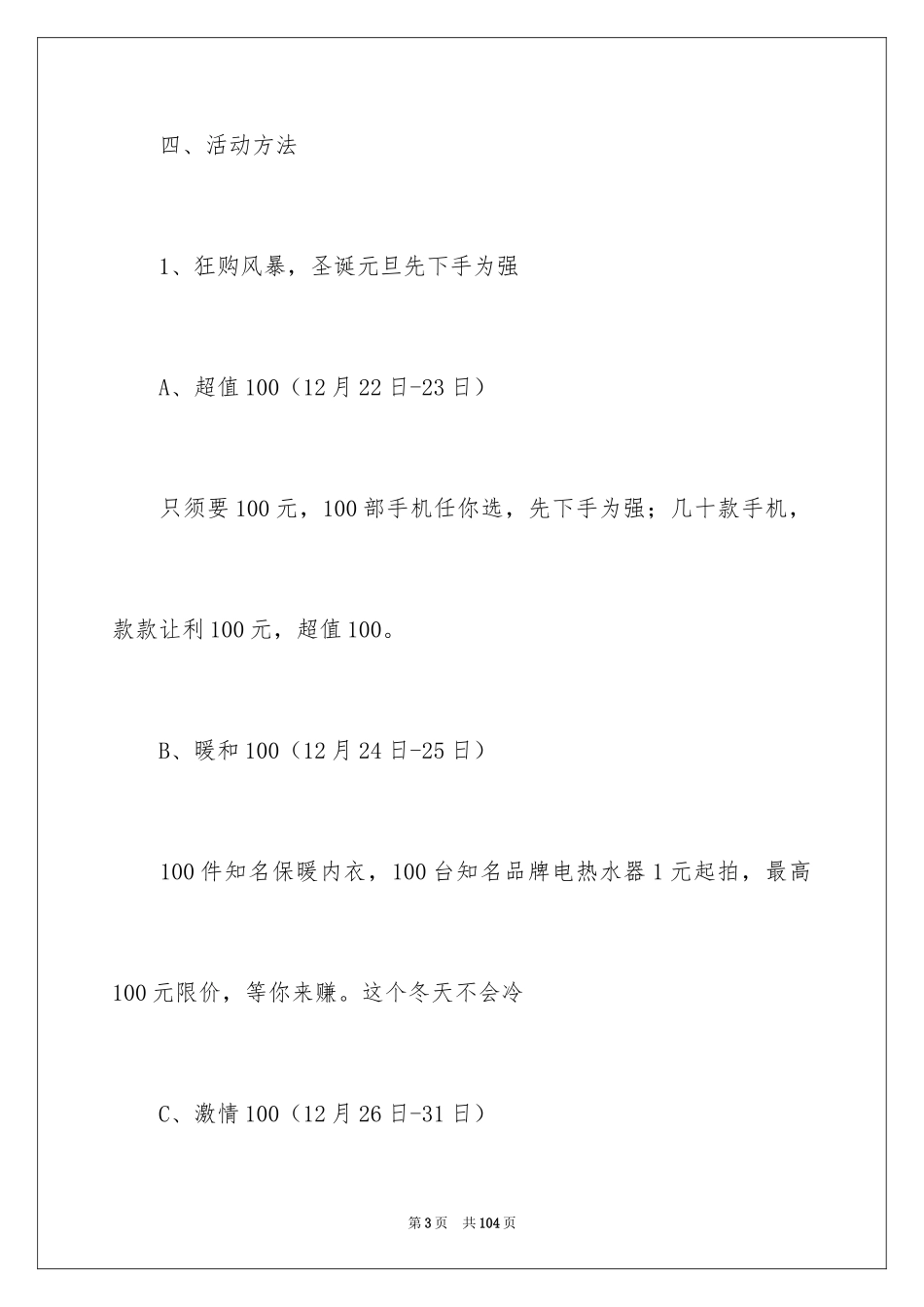 四、活动方法

1、狂购风暴，圣诞元旦先下手为强

A、超值100（12月22日-23日）

只须要100元，100部手机任你选，先下手为强；几十款手机，款款让利100元，超值100。

B、暖和100（12月24日-25日）

100件知名保暖内衣，100台知名品牌电热水器1元起拍，最高100元限价，等你来赚。这个冬天不会冷

C、激情100（12月26日-31日）

第3页　共104页